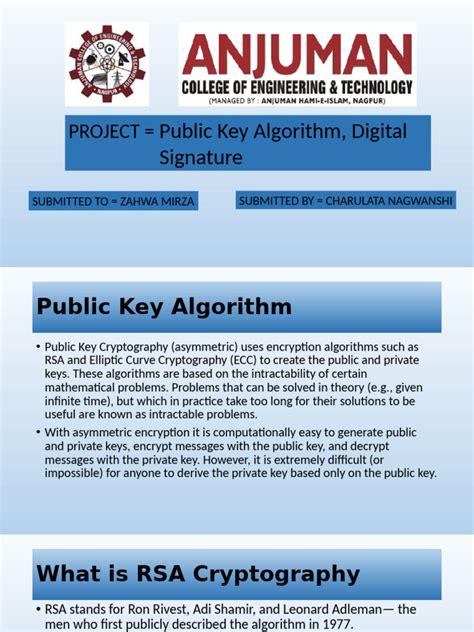 ANJUMAN COLLEGE OF ENGINEERING & TECHNOLOGY NAGPUR

ANJUMAN
COLLEGE OF ENGINEERING & TECHNOLOGY
(MANAGED BY : ANJUMAN HAMI-E-ISLAM, NAGPUR)

PROJECT = Public Key Algorithm, Digital Signature

SUBMITTED TO = ZAHWA MIRZA

SUBMITTED BY = CHARULATA NAGWANSHI

Public Key Algorithm

• Public Key Cryptography (asymmetric) uses encryption algorithms such as RSA and Elliptic Curve Cryptography (ECC) to create the public and private keys. These algorithms are based on the intractability of certain mathematical problems. Problems that can be solved in theory (e.g., given infinite time), but which in practice take too long for their solutions to be useful are known as intractable problems.

• With asymmetric encryption it is computationally easy to generate public and private keys, encrypt messages with the public key, and decrypt messages with the private key. However, it is extremely difficult (or impossible) for anyone to derive the private key based only on the public key.

What is RSA Cryptography

• RSA stands for Ron Rivest, Adi Shamir, and Leonard Adleman— the men who first publicly described the algorithm in 1977.